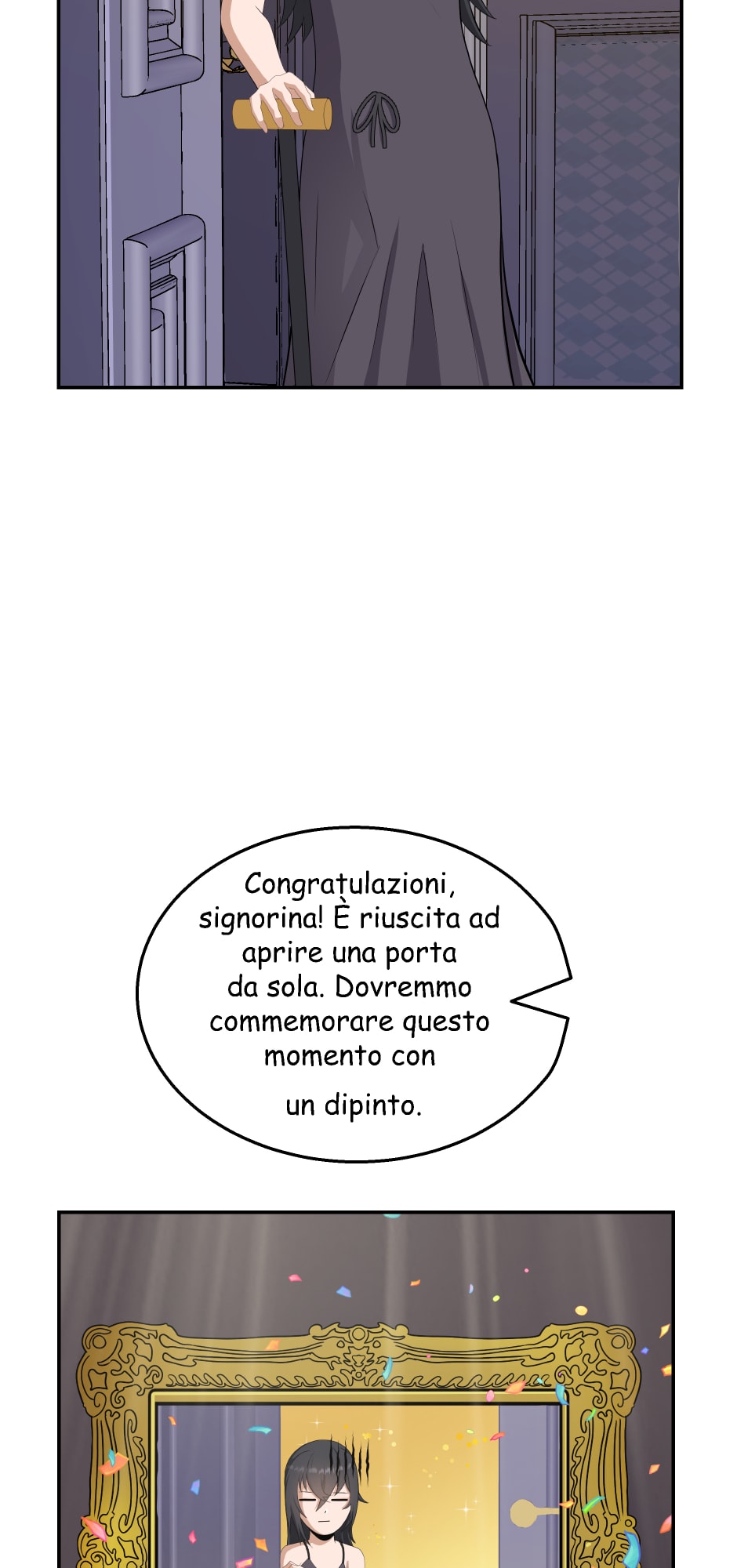 Congratulazioni, signorina! È riuscita ad aprire una porta da sola. Dovremmo commemorare questo momento con un dipinto.